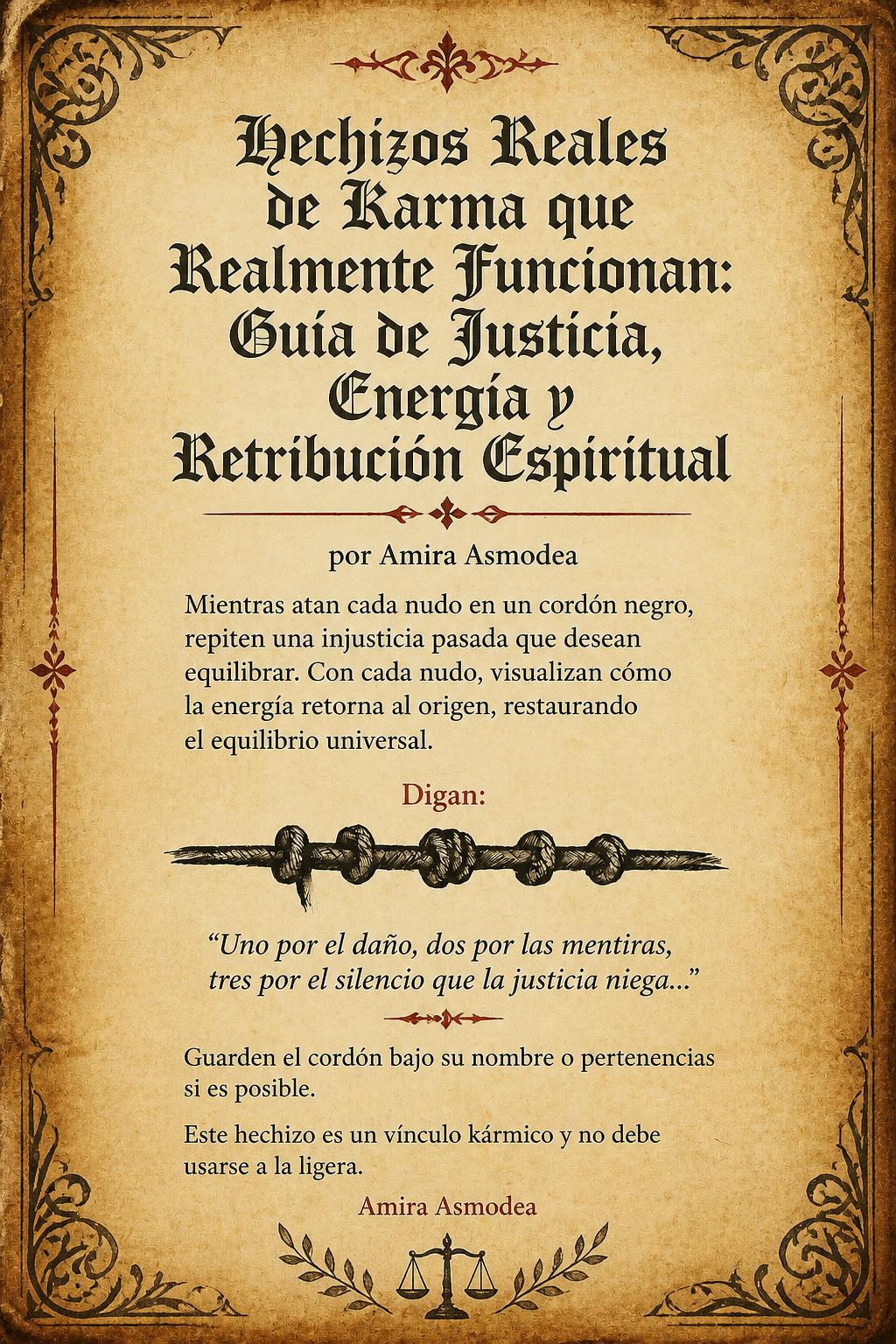 Hechizos Reales de Karma que Realmente Funcionan: Guía de Justicia, Energía y Retribución Espiritual

por Amira Asmodea

Mientras atan cada nudo en un cordón negro, repiten una injusticia pasada que desean equilibrar. Con cada nudo, visualizan cómo la energía retorna al origen, restaurando el equilibrio universal.

Digan:

“Uno por el daño, dos por las mentiras, tres por el silencio que la justicia niega...”

Guarden el cordón bajo su nombre o pertenencias si es posible.

Este hechizo es un vínculo kármico y no debe usarse a la ligera.

Amira Asmodea